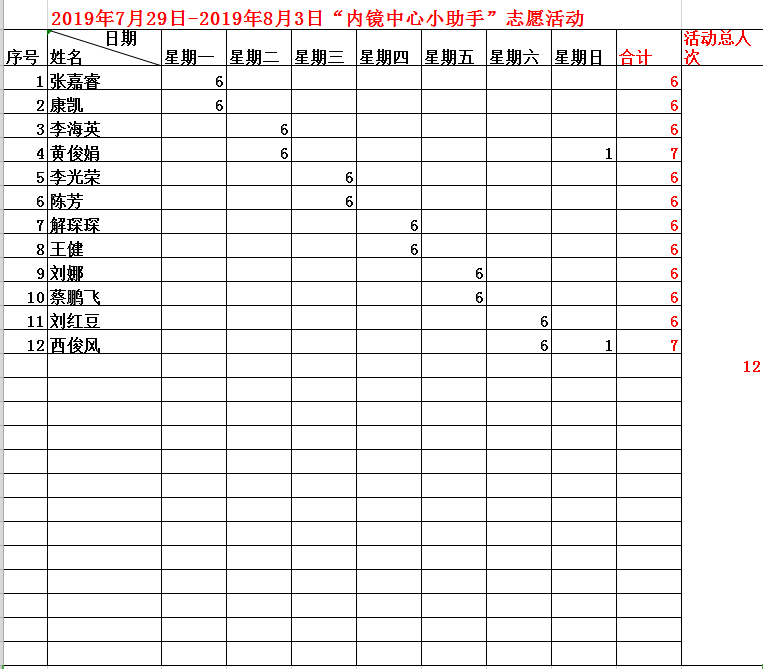 2019年7月29日-2019年8月3日“内镜中心小助手”志愿活动

| 序号 | 日期 姓名 | 星期一 | 星期二 | 星期三 | 星期四 | 星期五 | 星期六 | 星期日 | 合计 | 活动总人次 |
|---|---|---|---|---|---|---|---|---|---|---|
| 1 | 张嘉睿 | 6 | | | | | | | 6 | |
| 2 | 康凯 | 6 | | | | | | | 6 | |
| 3 | 李海英 | | 6 | | | | | | 6 | |
| 4 | 黄俊娟 | | 6 | | | | | 1 | 7 | |
| 5 | 李光荣 | | | 6 | | | | | 6 | |
| 6 | 陈芳 | | | 6 | | | | | 6 | |
| 7 | 解琛琛 | | | | 6 | | | | 6 | |
| 8 | 王健 | | | | 6 | | | | 6 | |
| 9 | 刘娜 | | | | | 6 | | | 6 | |
| 10 | 蔡鹏飞 | | | | | 6 | | | 6 | |
| 11 | 刘红豆 | | | | | | 6 | | 6 | |
| 12 | 西俊风 | | | | | | 6 | 1 | 7 | |
| | | | | | | | | | | 12 |